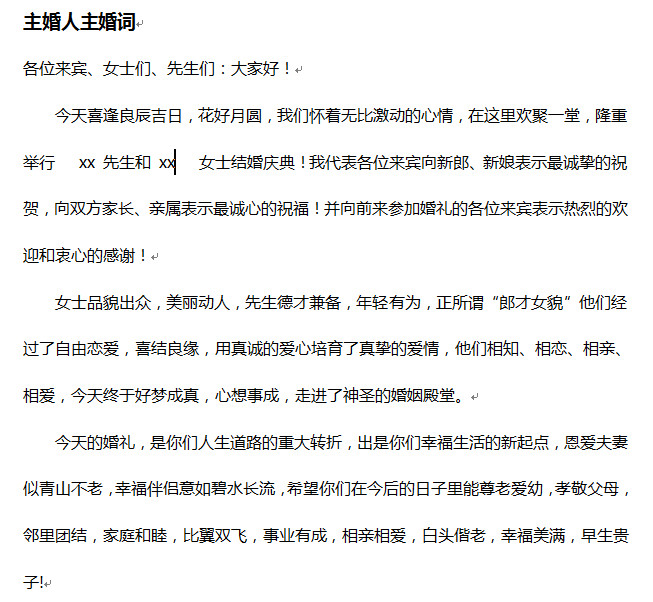 主婚人主婚词

各位来宾、女士们、先生们：大家好！

今天喜逢良辰吉日，花好月圆，我们怀着无比激动的心情，在这里欢聚一堂，隆重举行 xx 先生和 xx 女士结婚庆典！我代表各位来宾向新郎、新娘表示最诚挚的祝贺，向双方家长、亲属表示最诚心的祝福！并向前来参加婚礼的各位来宾表示热烈的欢迎和衷心的感谢！

女士品貌出众，美丽动人，先生德才兼备，年轻有为，正所谓“郎才女貌”他们经过了自由恋爱，喜结良缘，用真诚的爱心培育了真挚的爱情，他们相知、相恋、相亲、相爱，今天终于好梦成真，心想事成，走进了神圣的婚姻殿堂。

今天的婚礼，是你们人生道路的重大转折，出是你们幸福生活的新起点，恩爱夫妻似青山不老，幸福伴侣意如碧水长流，希望你们在今后的日子里能尊老爱幼，孝敬父母，邻里团结，家庭和睦，比翼双飞，事业有成，相亲相爱，白头偕老，幸福美满，早生贵子!